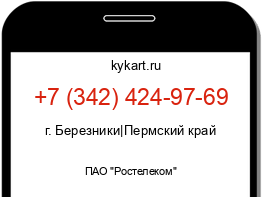 kykart.ru

+7 (342) 424-97-69

г. Березники|Пермский край

ПАО "Ростелеком"